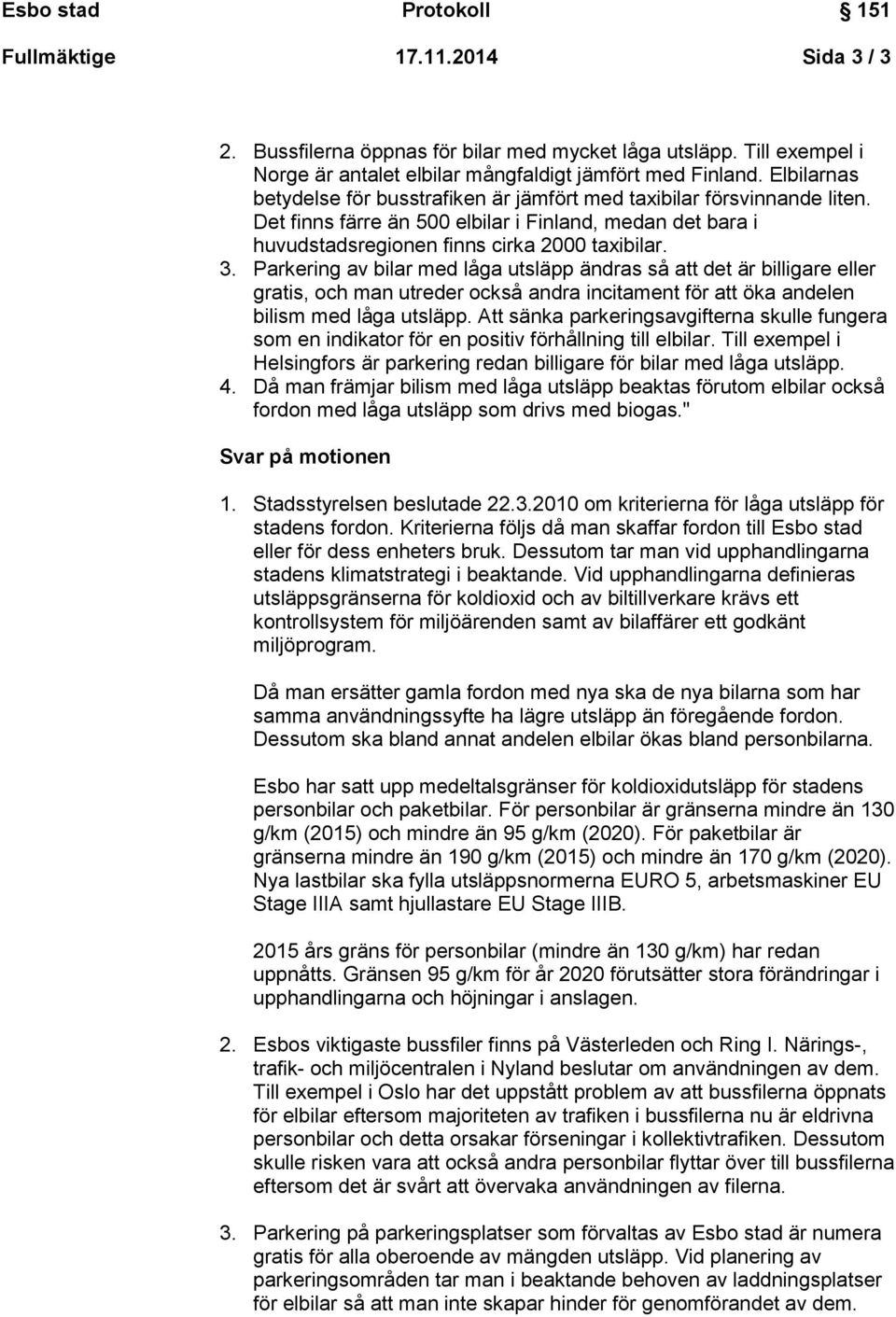 Esbo stad Protokoll 151
Fullmäktige 17.11.2014 Sida 3 / 3

2. Bussfilerna öppnas för bilar med mycket låga utsläpp. Till exempel i Norge är antalet elbilar mångfaldigt jämfört med Finland. Elbilarnas betydelse för busstrafiken är jämfört med taxibilar försvinnande liten. Det finns färre än 500 elbilar i Finland, medan det bara i huvudstadsregionen finns cirka 2000 taxibilar.
3. Parkering av bilar med låga utsläpp ändras så att det är billigare eller gratis, och man utreder också andra incitament för att öka andelen bilism med låga utsläpp. Att sänka parkeringsavgifterna skulle fungera som en indikator för en positiv förhållning till elbilar. Till exempel i Helsingfors är parkering redan billigare för bilar med låga utsläpp.
4. Då man främjar bilism med låga utsläpp beaktas förutom elbilar också fordon med låga utsläpp som drivs med biogas."

Svar på motionen

1. Stadsstyrelsen beslutade 22.3.2010 om kriterierna för låga utsläpp för stadens fordon. Kriterierna följs då man skaffar fordon till Esbo stad eller för dess enheters bruk. Dessutom tar man vid upphandlingarna stadens klimatstrategi i beaktande. Vid upphandlingarna definieras utsläppsgränserna för koldioxid och av biltillverkare krävs ett kontrollsystem för miljöärenden samt av bilaffärer ett godkänt miljöprogram.

Då man ersätter gamla fordon med nya ska de nya bilarna som har samma användningssyfte ha lägre utsläpp än föregående fordon. Dessutom ska bland annat andelen elbilar ökas bland personbilarna.

Esbo har satt upp medeltalsgränser för koldioxidutsläpp för stadens personbilar och paketbilar. För personbilar är gränserna mindre än 130 g/km (2015) och mindre än 95 g/km (2020). För paketbilar är gränserna mindre än 190 g/km (2015) och mindre än 170 g/km (2020). Nya lastbilar ska fylla utsläppsnormerna EURO 5, arbetsmaskiner EU Stage IIIA samt hjullastare EU Stage IIIB.

2015 års gräns för personbilar (mindre än 130 g/km) har redan uppnåtts. Gränsen 95 g/km för år 2020 förutsätter stora förändringar i upphandlingarna och höjningar i anslagen.

2. Esbos viktigaste bussfiler finns på Västerleden och Ring I. Närings-, trafik- och miljöcentralen i Nyland beslutar om användningen av dem. Till exempel i Oslo har det uppstått problem av att bussfilerna öppnats för elbilar eftersom majoriteten av trafiken i bussfilerna nu är eldrivna personbilar och detta orsakar förseningar i kollektivtrafiken. Dessutom skulle risken vara att också andra personbilar flyttar över till bussfilerna eftersom det är svårt att övervaka användningen av filerna.

3. Parkering på parkeringsplatser som förvaltas av Esbo stad är numera gratis för alla oberoende av mängden utsläpp. Vid planering av parkeringsområden tar man i beaktande behoven av laddningsplatser för elbilar så att man inte skapar hinder för genomförandet av dem.